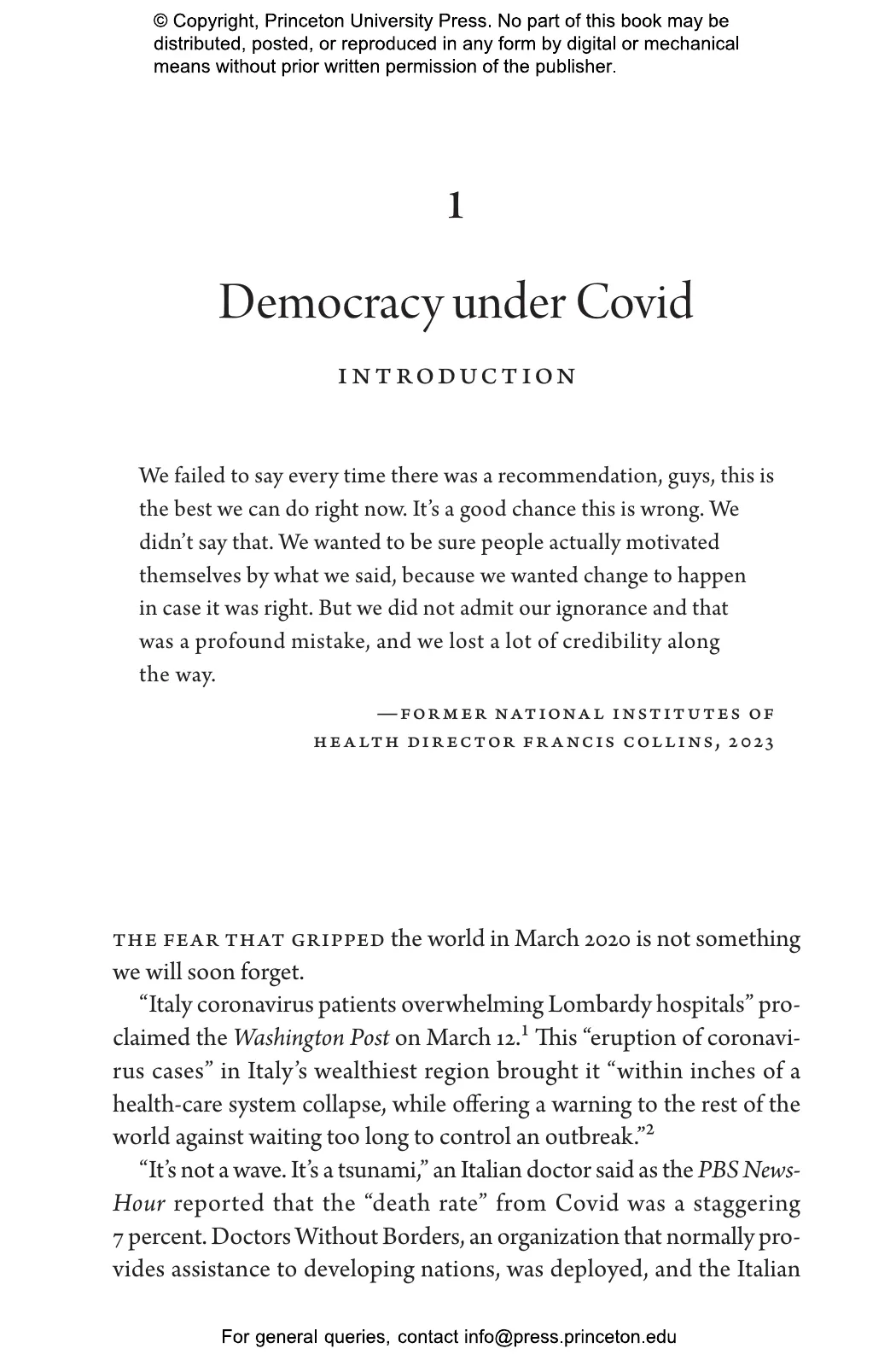 © Copyright, Princeton University Press. No part of this book may be distributed, posted, or reproduced in any form by digital or mechanical means without prior written permission of the publisher.

1

Democracy under Covid

INTRODUCTION

We failed to say every time there was a recommendation, guys, this is the best we can do right now. It's a good chance this is wrong. We didn't say that. We wanted to be sure people actually motivated themselves by what we said, because we wanted change to happen in case it was right. But we did not admit our ignorance and that was a profound mistake, and we lost a lot of credibility along the way.

—FORMER NATIONAL INSTITUTES OF HEALTH DIRECTOR FRANCIS COLLINS, 2023

THE FEAR THAT GRIPPED the world in March 2020 is not something we will soon forget.

"Italy coronavirus patients overwhelming Lombardy hospitals" proclaimed the Washington Post on March 12.$^1$ This "eruption of coronavirus cases" in Italy's wealthiest region brought it "within inches of a health-care system collapse, while offering a warning to the rest of the world against waiting too long to control an outbreak."$^2$

"It's not a wave. It's a tsunami," an Italian doctor said as the PBS NewsHour reported that the "death rate" from Covid was a staggering 7 percent. Doctors Without Borders, an organization that normally provides assistance to developing nations, was deployed, and the Italian

For general queries, contact info@press.princeton.edu